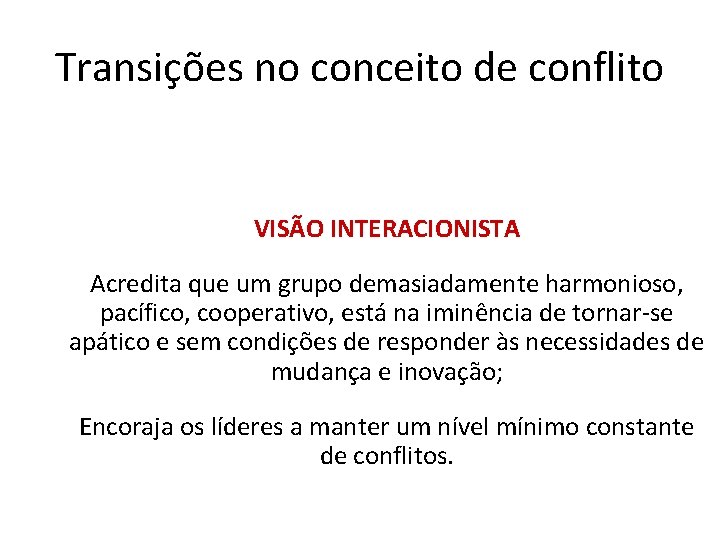 Transições no conceito de conflito

VISÃO INTERACIONISTA

Acredita que um grupo demasiadamente harmonioso, pacífico, cooperativo, está na iminência de tornar-se apático e sem condições de responder às necessidades de mudança e inovação;

Encoraja os líderes a manter um nível mínimo constante de conflitos.